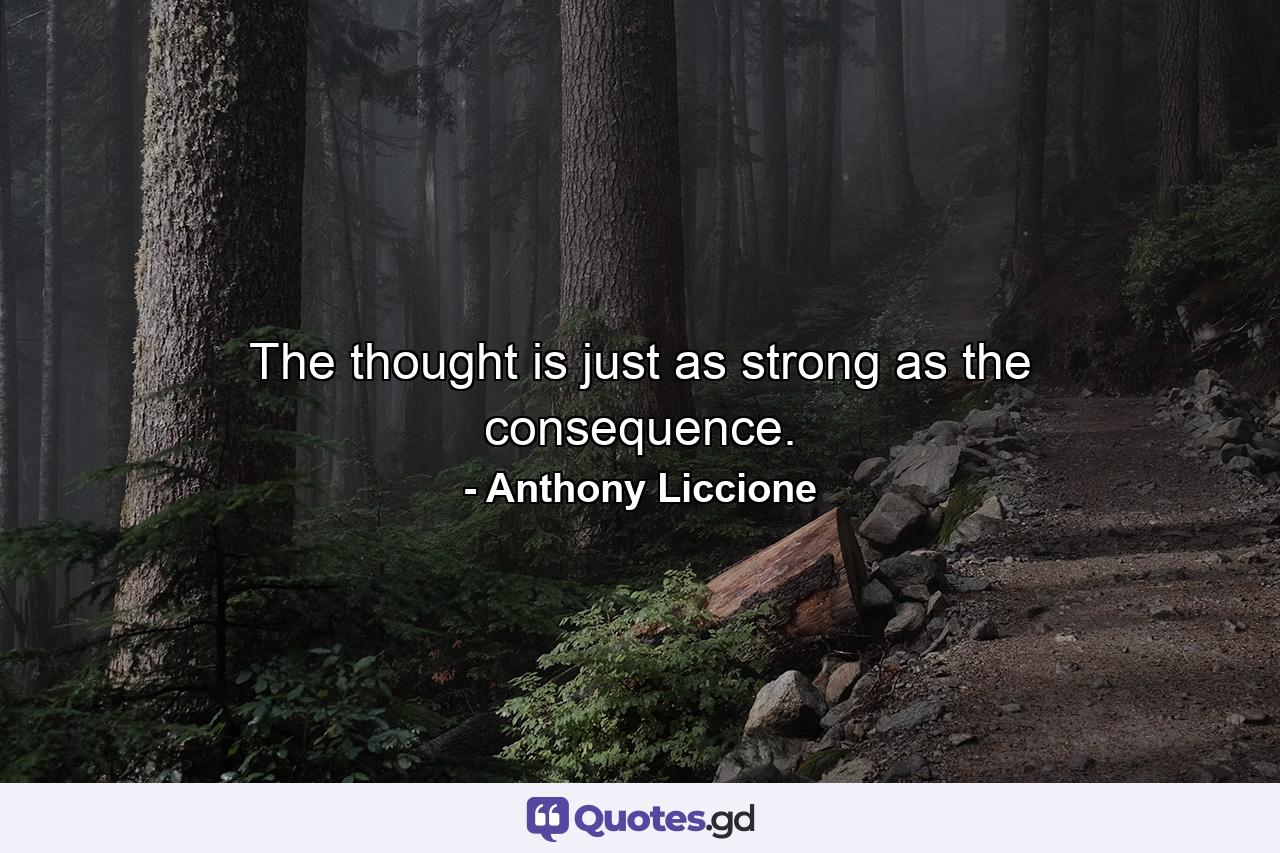 The thought is just as strong as the consequence.

- Anthony Liccione

Quotes.gd